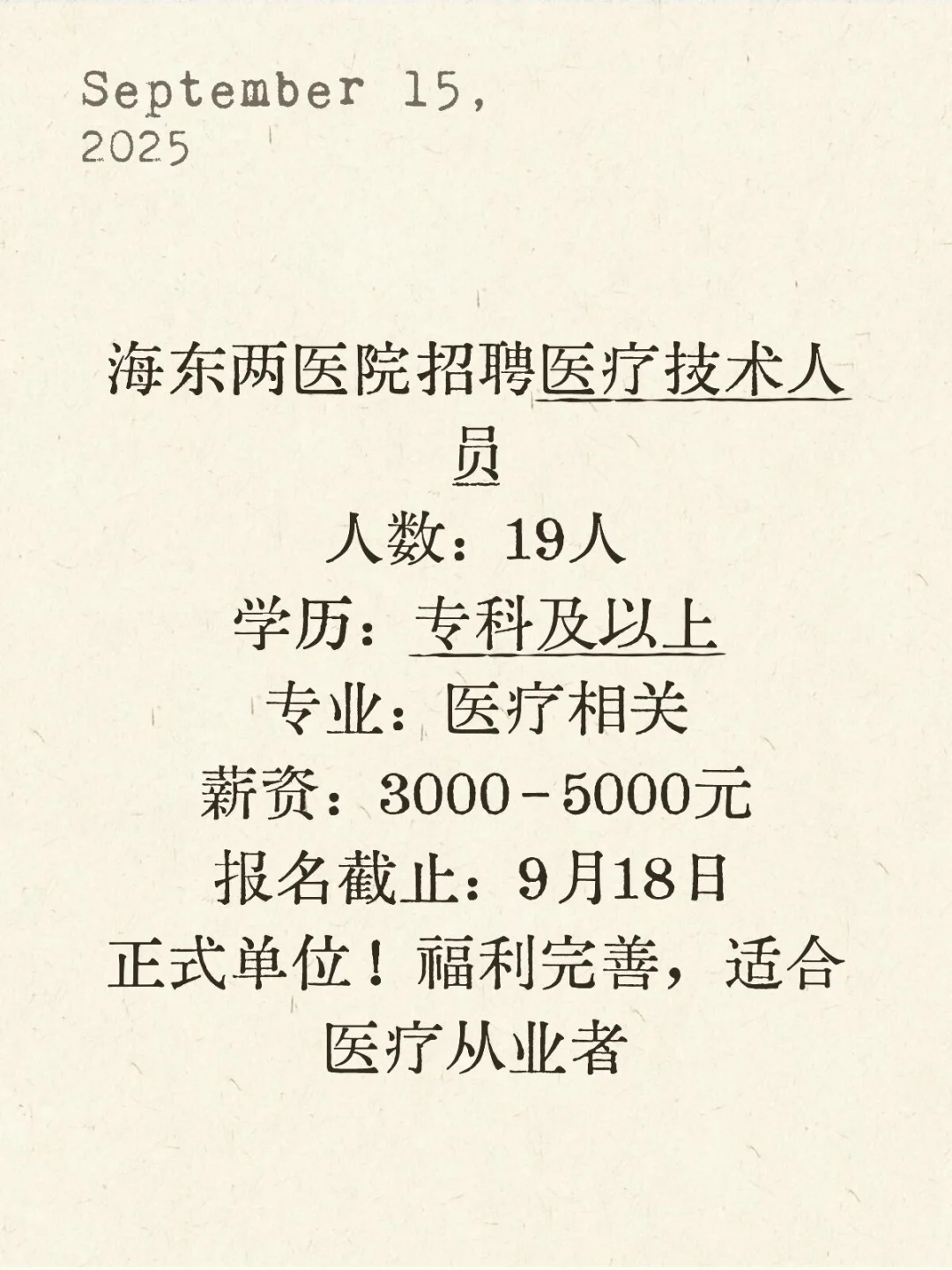 September 15, 2025

海东两医院招聘医疗技术人员
人数：19人
学历：专科及以上
专业：医疗相关
薪资：3000－5000元
报名截止：9月18日
正式单位！福利完善，适合医疗从业者